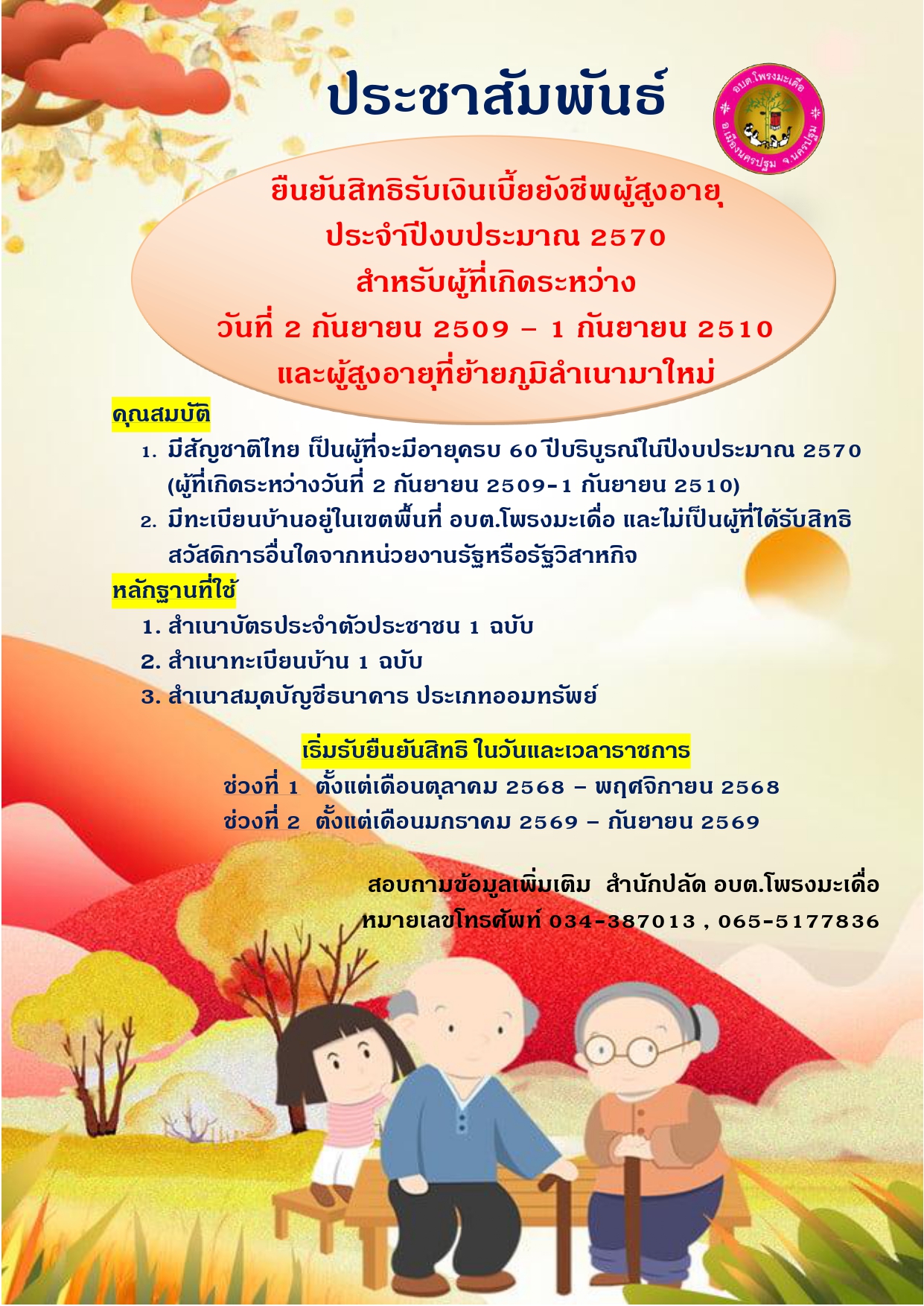 ประชาสัมพันธ์

อบต.โพรงมะเดื่อ อ.เมืองนครปฐม จ.นครปฐม

ยืนยันสิทธิรับเงินเบี้ยยังชีพผู้สูงอายุ
ประจำปีงบประมาณ 2570
สำหรับผู้ที่เกิดระหว่าง
วันที่ 2 กันยายน 2509 – 1 กันยายน 2510
และผู้สูงอายุที่ย้ายภูมิลำเนามาใหม่

คุณสมบัติ

1. มีสัญชาติไทย เป็นผู้ที่จะมีอายุครบ 60 ปีบริบูรณ์ในปีงบประมาณ 2570 (ผู้ที่เกิดระหว่างวันที่ 2 กันยายน 2509-1 กันยายน 2510)
2. มีทะเบียนบ้านอยู่ในเขตพื้นที่ อบต.โพรงมะเดื่อ และไม่เป็นผู้ที่ได้รับสิทธิสวัสดิการอื่นใดจากหน่วยงานรัฐหรือรัฐวิสาหกิจ

หลักฐานที่ใช้

1. สำเนาบัตรประจำตัวประชาชน 1 ฉบับ
2. สำเนาทะเบียนบ้าน 1 ฉบับ
3. สำเนาสมุดบัญชีธนาคาร ประเภทออมทรัพย์

เริ่มรับยืนยันสิทธิ ในวันและเวลาราชการ
ช่วงที่ 1 ตั้งแต่เดือนตุลาคม 2568 – พฤศจิกายน 2568
ช่วงที่ 2 ตั้งแต่เดือนมกราคม 2569 – กันยายน 2569

สอบถามข้อมูลเพิ่มเติม สำนักปลัด อบต.โพรงมะเดื่อ
หมายเลขโทรศัพท์ 034-387013 , 065-5177836